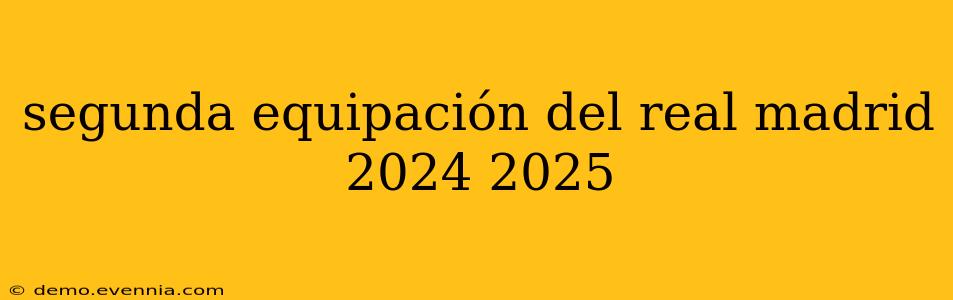 segunda equipación del real madrid 2024 2025

© demo.evennia.com